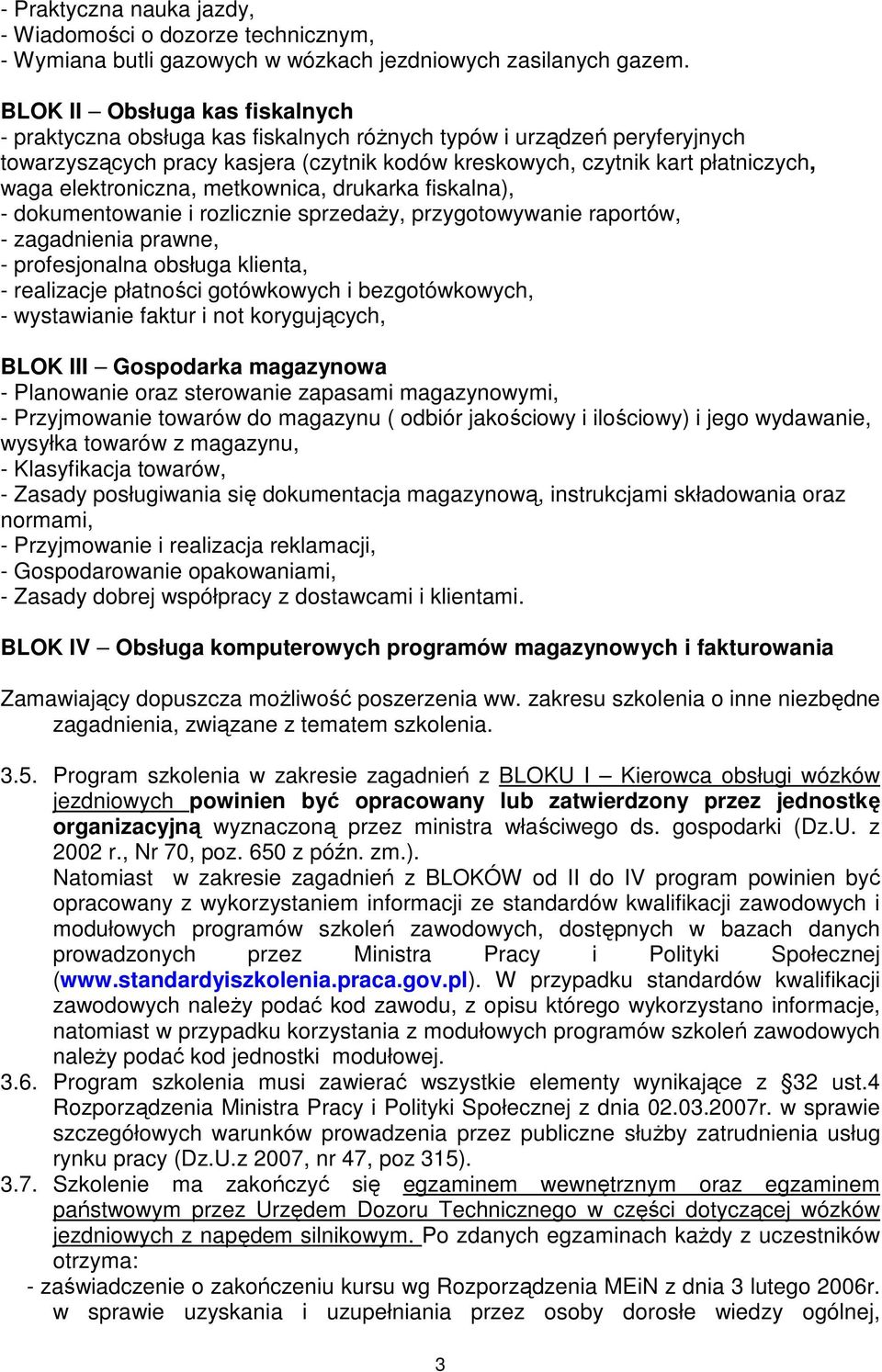 - Praktyczna nauka jazdy,
- Wiadomości o dozorze technicznym,
- Wymiana butli gazowych w wózkach jezdniowych zasilanych gazem.

BLOK II – Obsługa kas fiskalnych
- praktyczna obsługa kas fiskalnych różnych typów i urządzeń peryferyjnych towarzyszących pracy kasjera (czytnik kodów kreskowych, czytnik kart płatniczych, waga elektroniczna, metkownica, drukarka fiskalna),
- dokumentowanie i rozlicznie sprzedaży, przygotowywanie raportów,
- zagadnienia prawne,
- profesjonalna obsługa klienta,
- realizacje płatności gotówkowych i bezgotówkowych,
- wystawianie faktur i not korygujących,

BLOK III – Gospodarka magazynowa
- Planowanie oraz sterowanie zapasami magazynowymi,
- Przyjmowanie towarów do magazynu ( odbiór jakościowy i ilościowy) i jego wydawanie, wysyłka towarów z magazynu,
- Klasyfikacja towarów,
- Zasady posługiwania się dokumentacja magazynową, instrukcjami składowania oraz normami,
- Przyjmowanie i realizacja reklamacji,
- Gospodarowanie opakowaniami,
- Zasady dobrej współpracy z dostawcami i klientami.

BLOK IV – Obsługa komputerowych programów magazynowych i fakturowania

Zamawiający dopuszcza możliwość poszerzenia ww. zakresu szkolenia o inne niezbędne zagadnienia, związane z tematem szkolenia.

3.5. Program szkolenia w zakresie zagadnień z BLOKU I – Kierowca obsługi wózków jezdniowych powinien być opracowany lub zatwierdzony przez jednostkę organizacyjną wyznaczoną przez ministra właściwego ds. gospodarki (Dz.U. z 2002 r., Nr 70, poz. 650 z późn. zm.).
Natomiast w zakresie zagadnień z BLOKÓW od II do IV program powinien być opracowany z wykorzystaniem informacji ze standardów kwalifikacji zawodowych i modułowych programów szkoleń zawodowych, dostępnych w bazach danych prowadzonych przez Ministra Pracy i Polityki Społecznej (www.standardyiszkolenia.praca.gov.pl). W przypadku standardów kwalifikacji zawodowych należy podać kod zawodu, z opisu którego wykorzystano informacje, natomiast w przypadku korzystania z modułowych programów szkoleń zawodowych należy podać kod jednostki modułowej.
3.6. Program szkolenia musi zawierać wszystkie elementy wynikające z §32 ust.4 Rozporządzenia Ministra Pracy i Polityki Społecznej z dnia 02.03.2007r. w sprawie szczegółowych warunków prowadzenia przez publiczne służby zatrudnienia usług rynku pracy (Dz.U.z 2007, nr 47, poz 315).
3.7. Szkolenie ma zakończyć się egzaminem wewnętrznym oraz egzaminem państwowym przez Urzędem Dozoru Technicznego w części dotyczącej wózków jezdniowych z napędem silnikowym. Po zdanych egzaminach każdy z uczestników otrzyma:
- zaświadczenie o zakończeniu kursu wg Rozporządzenia MEiN z dnia 3 lutego 2006r. w sprawie uzyskania i uzupełniania przez osoby dorosłe wiedzy ogólnej,

3